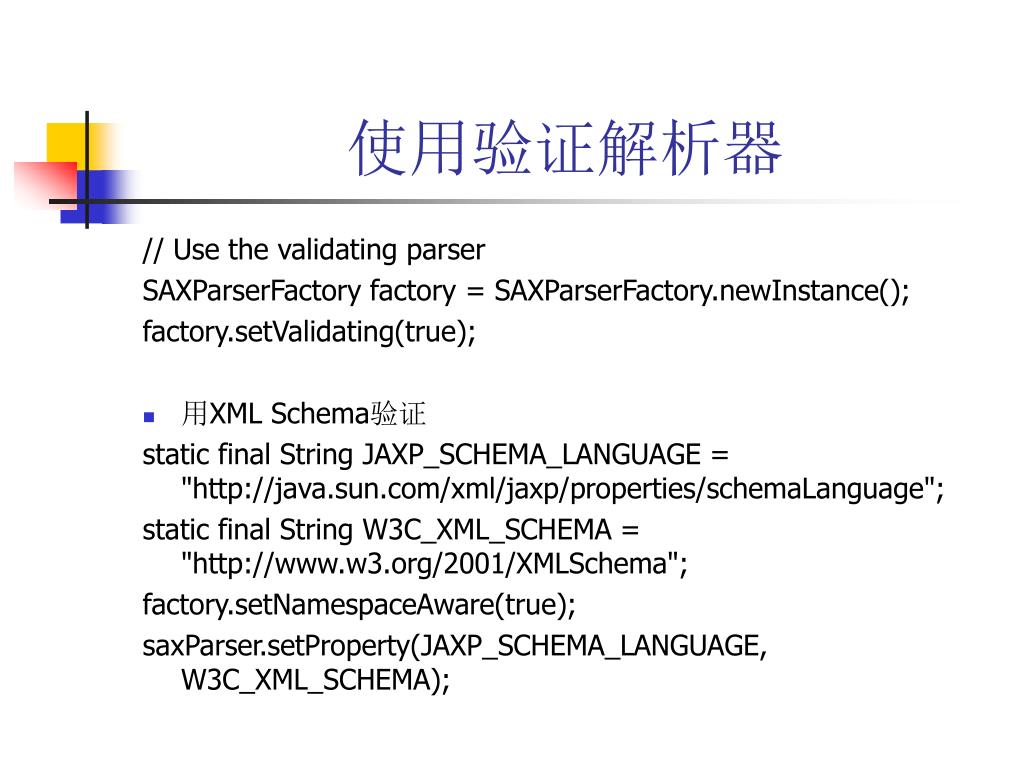 使用验证解析器

// Use the validating parser
SAXParserFactory factory = SAXParserFactory.newInstance();
factory.setValidating(true);

• 用XML Schema验证

static final String JAXP_SCHEMA_LANGUAGE = "http://java.sun.com/xml/jaxp/properties/schemaLanguage";
static final String W3C_XML_SCHEMA = "http://www.w3.org/2001/XMLSchema";
factory.setNamespaceAware(true);
saxParser.setProperty(JAXP_SCHEMA_LANGUAGE, W3C_XML_SCHEMA);